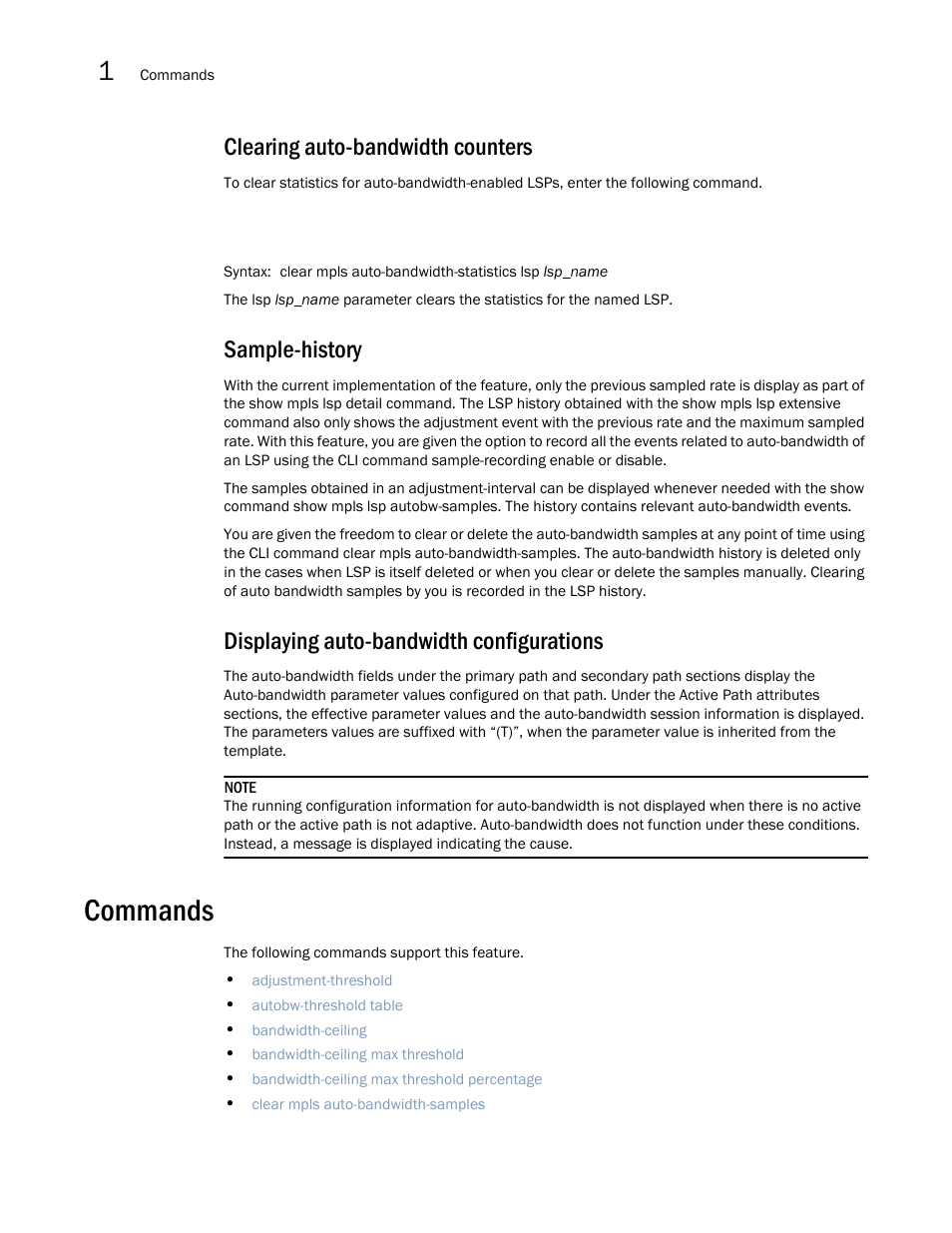 1 Commands

Clearing auto-bandwidth counters

To clear statistics for auto-bandwidth-enabled LSPs, enter the following command.

Syntax: clear mpls auto-bandwidth-statistics lsp lsp_name

The lsp lsp_name parameter clears the statistics for the named LSP.

Sample-history

With the current implementation of the feature, only the previous sampled rate is display as part of the show mpls lsp detail command. The LSP history obtained with the show mpls lsp extensive command also only shows the adjustment event with the previous rate and the maximum sampled rate. With this feature, you are given the option to record all the events related to auto-bandwidth of an LSP using the CLI command sample-recording enable or disable.

The samples obtained in an adjustment-interval can be displayed whenever needed with the show command show mpls lsp autobw-samples. The history contains relevant auto-bandwidth events.

You are given the freedom to clear or delete the auto-bandwidth samples at any point of time using the CLI command clear mpls auto-bandwidth-samples. The auto-bandwidth history is deleted only in the cases when LSP is itself deleted or when you clear or delete the samples manually. Clearing of auto bandwidth samples by you is recorded in the LSP history.

Displaying auto-bandwidth configurations

The auto-bandwidth fields under the primary path and secondary path sections display the Auto-bandwidth parameter values configured on that path. Under the Active Path attributes sections, the effective parameter values and the auto-bandwidth session information is displayed. The parameters values are suffixed with “(T)”, when the parameter value is inherited from the template.

NOTE
The running configuration information for auto-bandwidth is not displayed when there is no active path or the active path is not adaptive. Auto-bandwidth does not function under these conditions. Instead, a message is displayed indicating the cause.

Commands

The following commands support this feature.

• adjustment-threshold
• autobw-threshold table
• bandwidth-ceiling
• bandwidth-ceiling max threshold
• bandwidth-ceiling max threshold percentage
• clear mpls auto-bandwidth-samples